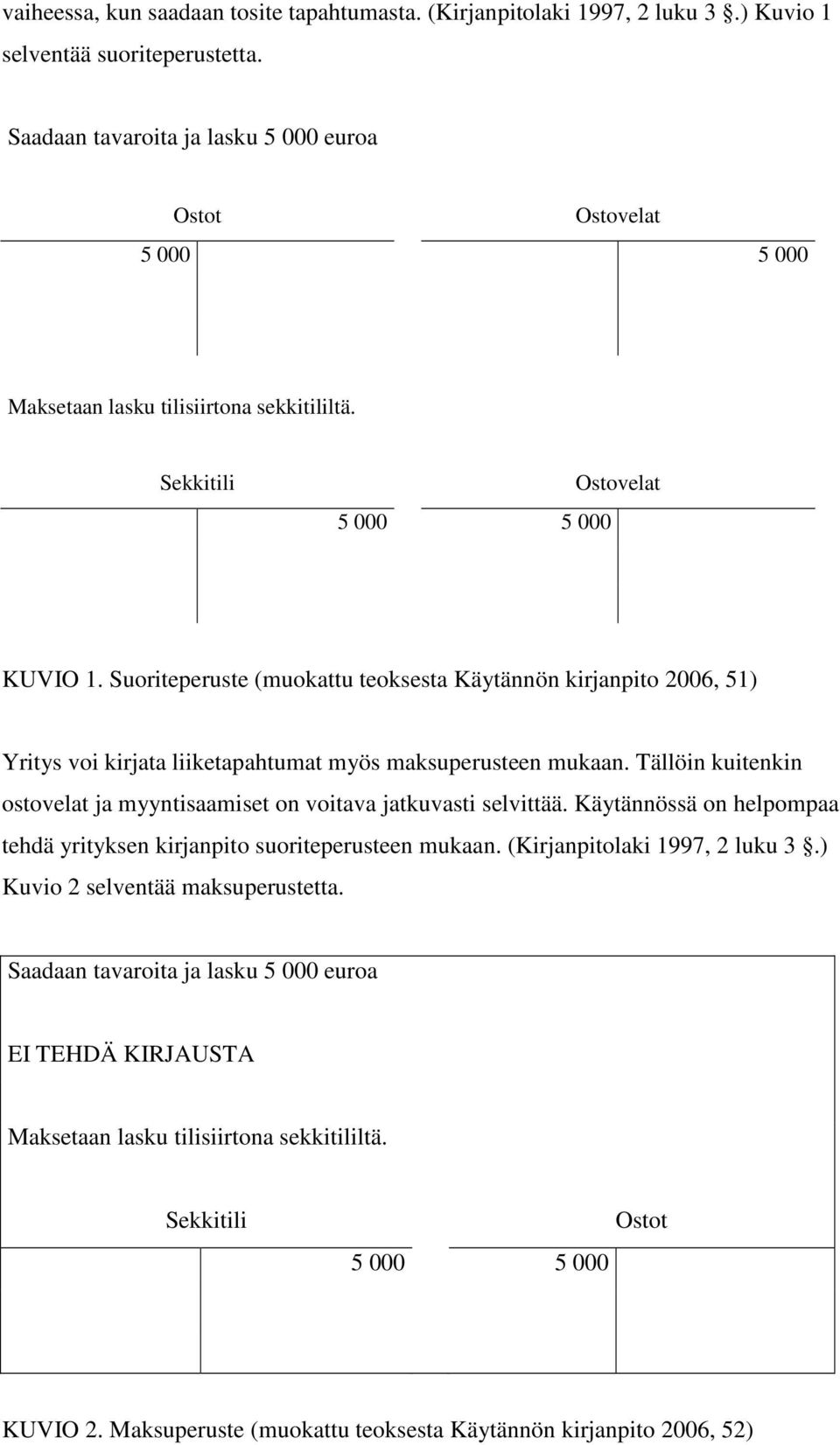 vaiheessa, kun saadaan tosite tapahtumasta. (Kirjanpitolaki 1997, 2 luku 3 §.) Kuvio 1 selventää suoriteperustetta.

Saadaan tavaroita ja lasku 5 000 euroa

Ostot

5 000

Ostovelat

5 000

Maksetaan lasku tilisiirtona sekkitililtä.

Sekkitili

5 000

Ostovelat

5 000

KUVIO 1. Suoriteperuste (muokattu teoksesta Käytännön kirjanpito 2006, 51)

Yritys voi kirjata liiketapahtumat myös maksuperusteen mukaan. Tällöin kuitenkin ostovelat ja myyntisaamiset on voitava jatkuvasti selvittää. Käytännössä on helpompaa tehdä yrityksen kirjanpito suoriteperusteen mukaan. (Kirjanpitolaki 1997, 2 luku 3 §.) Kuvio 2 selventää maksuperustetta.

Saadaan tavaroita ja lasku 5 000 euroa

EI TEHDÄ KIRJAUSTA

Maksetaan lasku tilisiirtona sekkitililtä.

Sekkitili

5 000

Ostot

5 000

KUVIO 2. Maksuperuste (muokattu teoksesta Käytännön kirjanpito 2006, 52)